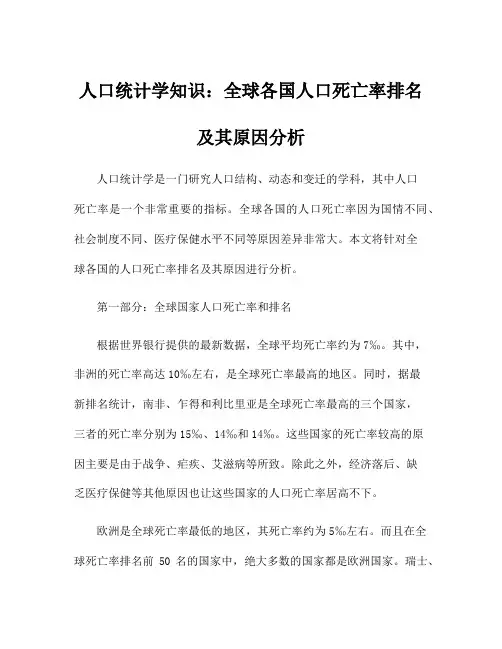 人口统计学知识：全球各国人口死亡率排名及其原因分析

人口统计学是一门研究人口结构、动态和变迁的学科，其中人口死亡率是一个非常重要的指标。全球各国的人口死亡率因为国情不同、社会制度不同、医疗保健水平不同等原因差异非常大。本文将针对全球各国的人口死亡率排名及其原因进行分析。

第一部分：全球国家人口死亡率和排名

根据世界银行提供的最新数据，全球平均死亡率约为7‰。其中，非洲的死亡率高达10‰左右，是全球死亡率最高的地区。同时，据最新排名统计，南非、乍得和利比里亚是全球死亡率最高的三个国家，三者的死亡率分别为15‰、14‰和14‰。这些国家的死亡率较高的原因主要是由于战争、疟疾、艾滋病等所致。除此之外，经济落后、缺乏医疗保健等其他原因也让这些国家的人口死亡率居高不下。

欧洲是全球死亡率最低的地区，其死亡率约为5‰左右。而且在全球死亡率排名前 50 名的国家中，绝大多数的国家都是欧洲国家。瑞士、